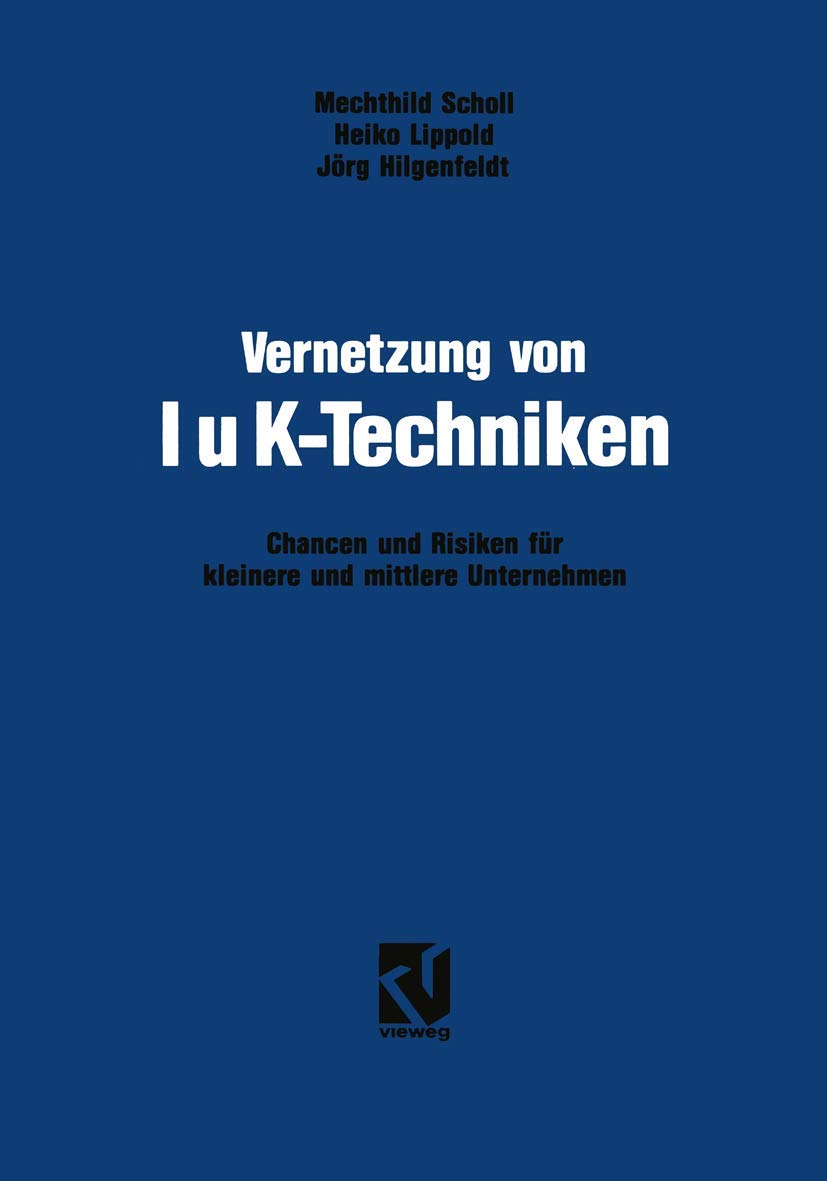 Mechthild Scholl
Heiko Lippold
Jörg Hilgenfeldt

Vernetzung von
I u K-Techniken

Chancen und Risiken für kleinere und mittlere Unternehmen

vieweg